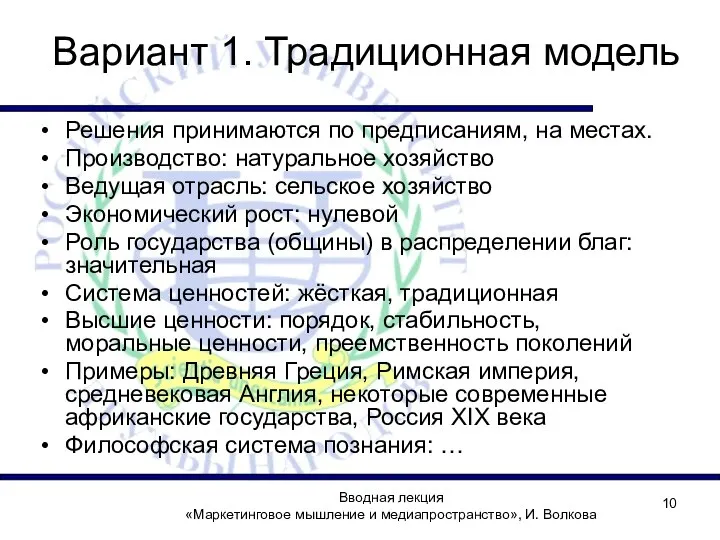 Вариант 1. Традиционная модель

• Решения принимаются по предписаниям, на местах.
• Производство: натуральное хозяйство
• Ведущая отрасль: сельское хозяйство
• Экономический рост: нулевой
• Роль государства (общины) в распределении благ: значительная
• Система ценностей: жёсткая, традиционная
• Высшие ценности: порядок, стабильность, моральные ценности, преемственность поколений
• Примеры: Древняя Греция, Римская империя, средневековая Англия, некоторые современные африканские государства, Россия XIX века
• Философская система познания: …

Вводная лекция
«Маркетинговое мышление и медиапространство», И. Волкова

10